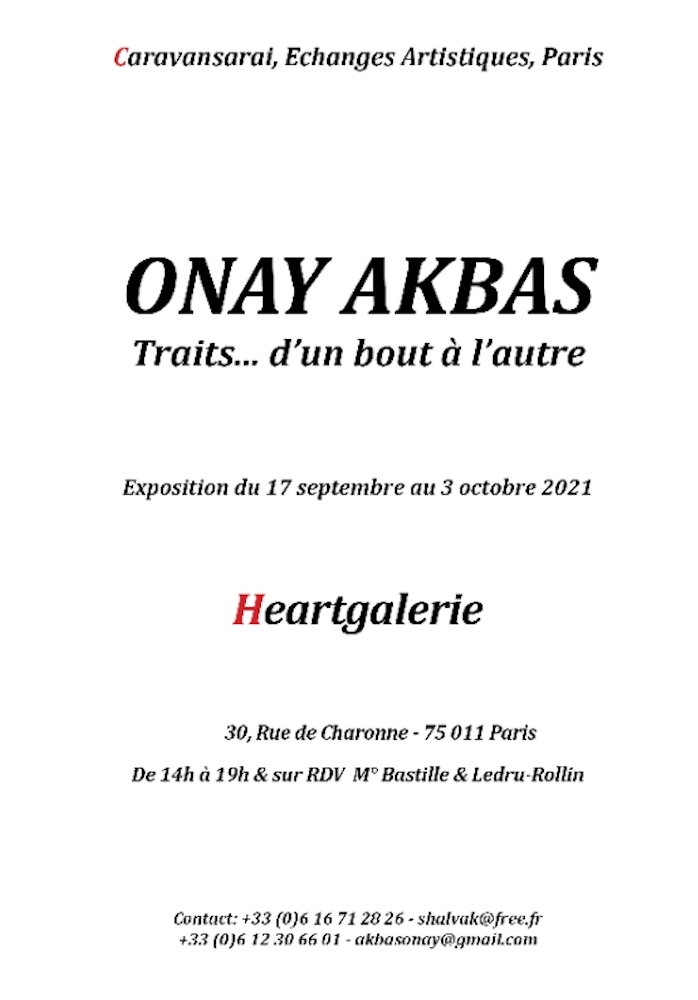 Caravansarai, Echanges Artistiques, Paris

ONAY AKBAS

Traits... d'un bout à l'autre

Exposition du 17 septembre au 3 octobre 2021

Heartgalerie

30, Rue de Charonne - 75 011 Paris

De 14h à 19h & sur RDV M° Bastille & Ledru-Rollin

Contact: +33 (0)6 16 71 28 26 - shalvak@free.fr
+33 (0)6 12 30 66 01 - akbasonay@gmail.com